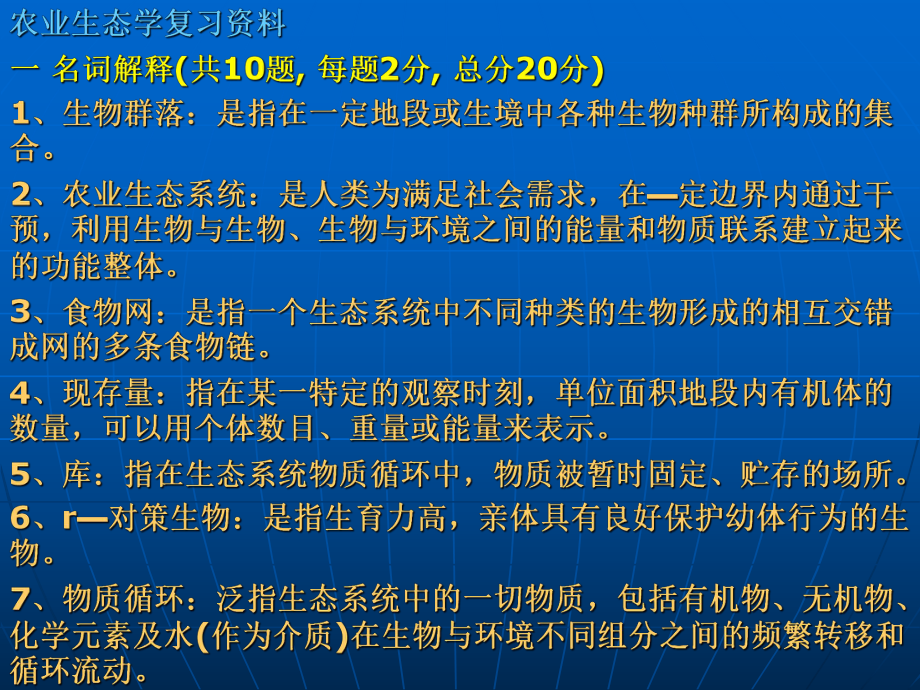 农业生态学复习资料

一 名词解释(共10题, 每题2分, 总分20分)

1、生物群落：是指在一定地段或生境中各种生物种群所构成的集合。

2、农业生态系统：是人类为满足社会需求，在—定边界内通过干预，利用生物与生物、生物与环境之间的能量和物质联系建立起来的功能整体。

3、食物网：是指一个生态系统中不同种类的生物形成的相互交错成网的多条食物链。

4、现存量：指在某一特定的观察时刻，单位面积地段内有机体的数量，可以用个体数目、重量或能量来表示。

5、库：指在生态系统物质循环中，物质被暂时固定、贮存的场所。

6、r—对策生物：是指生育力高，亲体具有良好保护幼体行为的生物。

7、物质循环：泛指生态系统中的一切物质，包括有机物、无机物、化学元素及水(作为介质)在生物与环境不同组分之间的频繁转移和循环流动。